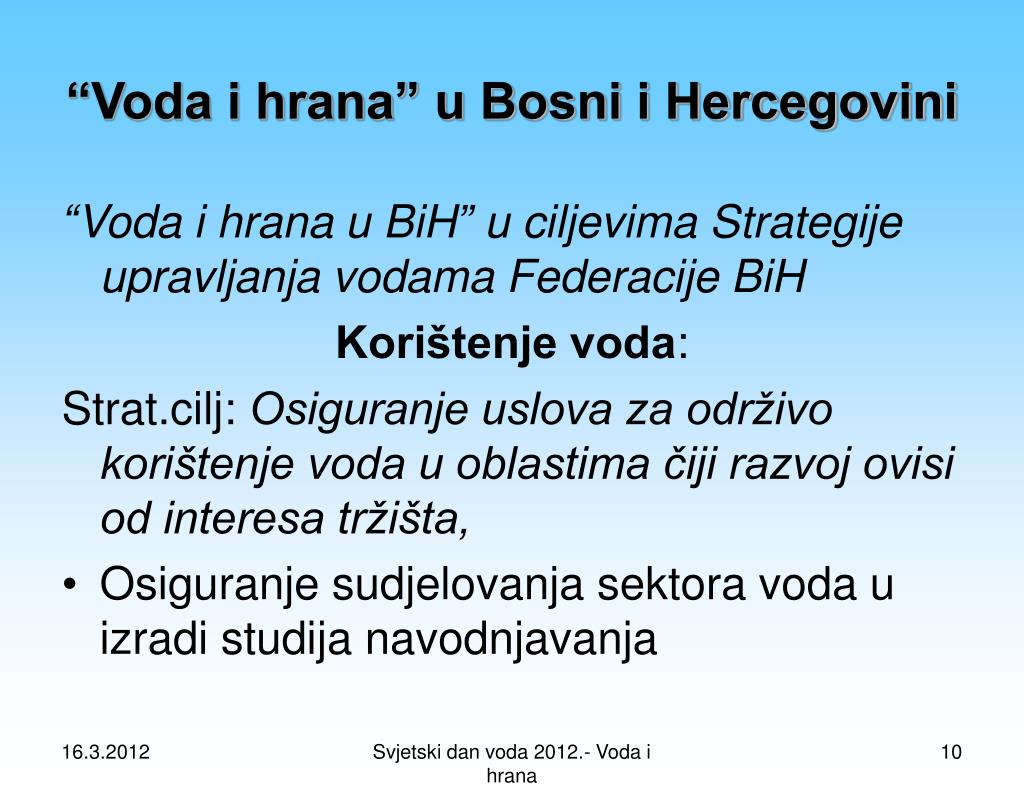 “Voda i hrana” u Bosni i Hercegovini

“Voda i hrana u BiH” u ciljevima Strategije upravljanja vodama Federacije BiH

Korištenje voda:

Strat.cilj: Osiguranje uslova za održivo korištenje voda u oblastima čiji razvoj ovisi od interesa tržišta,

• Osiguranje sudjelovanja sektora voda u izradi studija navodnjavanja

16.3.2012

Svjetski dan voda 2012.- Voda i hrana

10